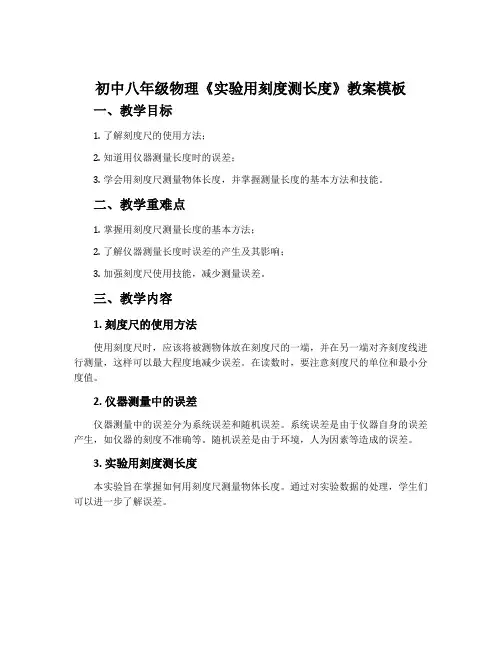 初中八年级物理《实验用刻度测长度》教案模板

一、教学目标

1. 了解刻度尺的使用方法；

2. 知道用仪器测量长度时的误差；

3. 学会用刻度尺测量物体长度，并掌握测量长度的基本方法和技能。

二、教学重难点

1. 掌握用刻度尺测量长度的基本方法；

2. 了解仪器测量长度时误差的产生及其影响；

3. 加强刻度尺使用技能，减少测量误差。

三、教学内容

1. 刻度尺的使用方法

使用刻度尺时，应该将被测物体放在刻度尺的一端，并在另一端对齐刻度线进行测量，这样可以最大程度地减少误差。在读数时，要注意刻度尺的单位和最小分度值。

2. 仪器测量中的误差

仪器测量中的误差分为系统误差和随机误差。系统误差是由于仪器自身的误差产生，如仪器的刻度不准确等。随机误差是由于环境，人为因素等造成的误差。

3. 实验用刻度测长度

本实验旨在掌握如何用刻度尺测量物体长度。通过对实验数据的处理，学生们可以进一步了解误差。